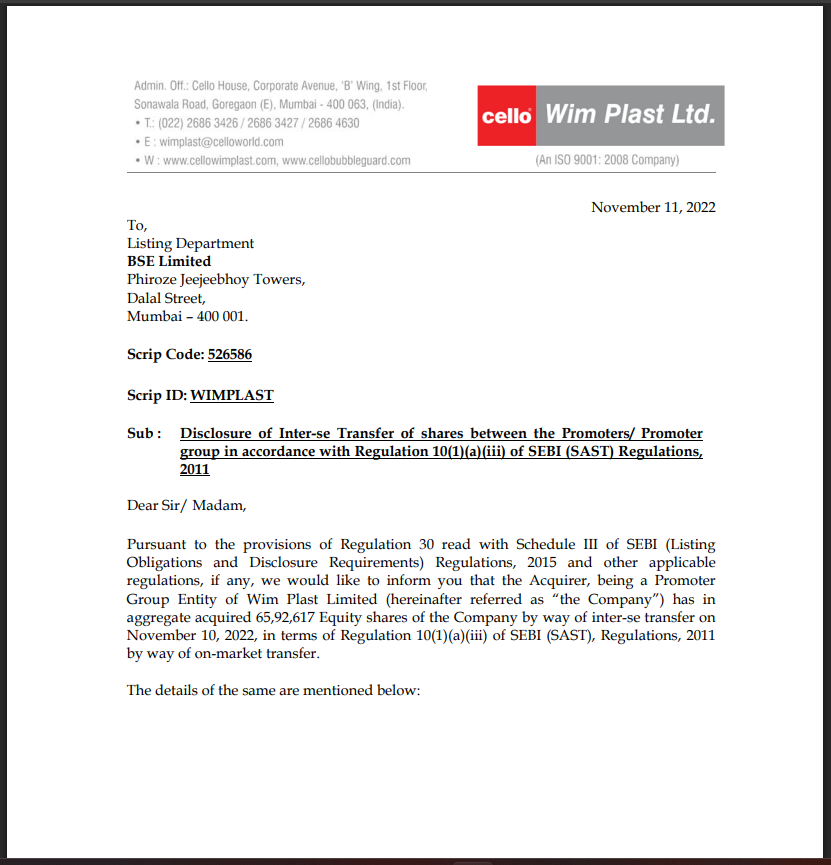 Admin. Off.: Cello House, Corporate Avenue, 'B' Wing, 1st Floor, Sonawala Road, Goregaon (E), Mumbai - 400 063, (India).
• T.: (022) 2686 3426 / 2686 3427 / 2686 4630
• E : wimplast@celloworld.com
• W : www.cellowimplast.com, www.cellobubbleguard.com

cello Wim Plast Ltd.
(An ISO 9001: 2008 Company)

November 11, 2022

To,
Listing Department
BSE Limited
Phiroze Jeejeebhoy Towers,
Dalal Street,
Mumbai – 400 001.

Scrip Code: 526586

Scrip ID: WIMPLAST

Sub : Disclosure of Inter-se Transfer of shares between the Promoters/ Promoter group in accordance with Regulation 10(1)(a)(iii) of SEBI (SAST) Regulations, 2011

Dear Sir/ Madam,

Pursuant to the provisions of Regulation 30 read with Schedule III of SEBI (Listing Obligations and Disclosure Requirements) Regulations, 2015 and other applicable regulations, if any, we would like to inform you that the Acquirer, being a Promoter Group Entity of Wim Plast Limited (hereinafter referred as "the Company") has in aggregate acquired 65,92,617 Equity shares of the Company by way of inter-se transfer on November 10, 2022, in terms of Regulation 10(1)(a)(iii) of SEBI (SAST), Regulations, 2011 by way of on-market transfer.

The details of the same are mentioned below: